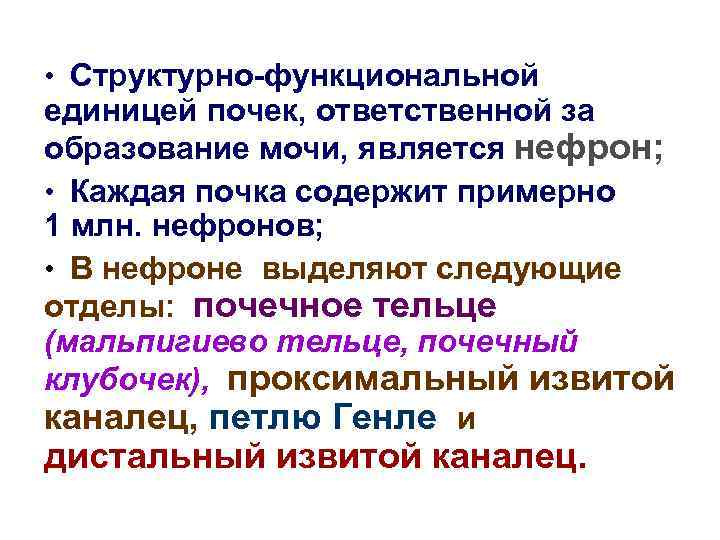 • Структурно-функциональной единицей почек, ответственной за образование мочи, является нефрон;

• Каждая почка содержит примерно 1 млн. нефронов;

• В нефроне выделяют следующие отделы: почечное тельце (мальпигиево тельце, почечный клубочек), проксимальный извитой каналец, петлю Генле и дистальный извитой каналец.